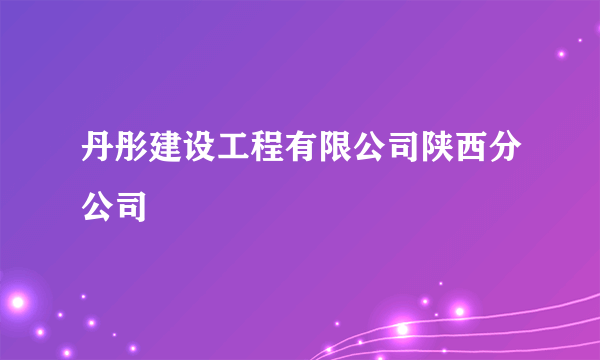 丹彤建设工程有限公司陕西分公司